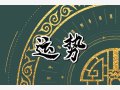 运势